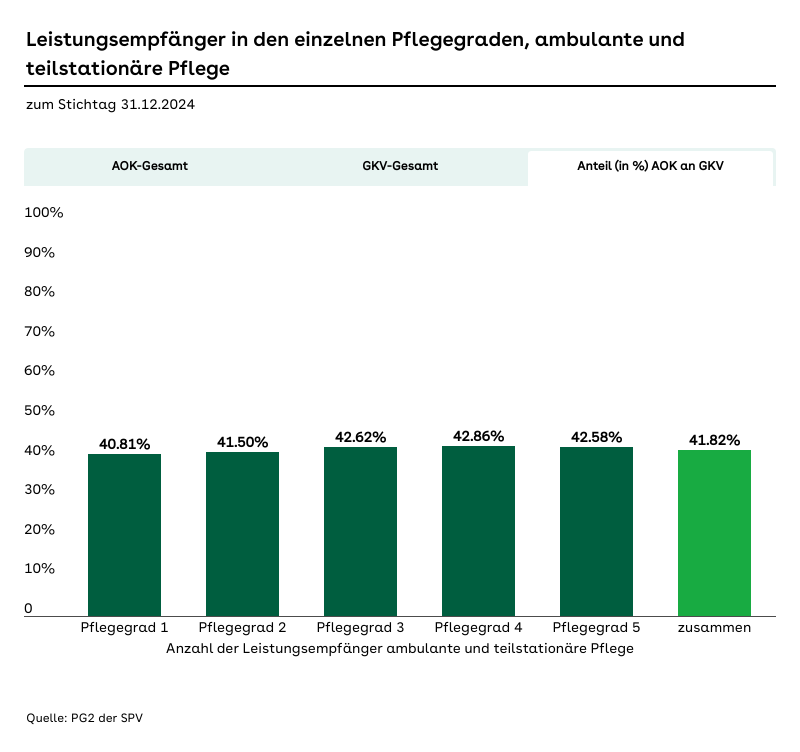 Leistungsempfänger in den einzelnen Pflegegraden, ambulante und teilstationäre Pflege

zum Stichtag 31.12.2024

AOK-Gesamt

GKV-Gesamt

Anteil (in %) AOK an GKV

100%
90%
80%
70%
60%
50%
40%
30%
20%
10%
0

40.81%
41.50%
42.62%
42.86%
42.58%
41.82%

Pflegegrad 1
Pflegegrad 2
Pflegegrad 3
Pflegegrad 4
Pflegegrad 5
zusammen

Anzahl der Leistungsempfänger ambulante und teilstationäre Pflege

Quelle: PG2 der SPV